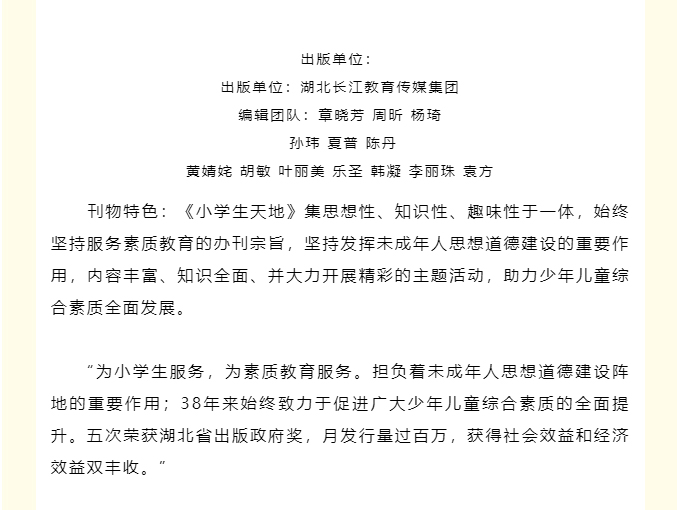 出版单位：

出版单位：湖北长江教育传媒集团

编辑团队：章晓芳 周昕 杨琦

孙玮 夏普 陈丹

黄婧姹 胡敏 叶丽美 乐圣 韩凝 李丽珠 袁方

刊物特色：《小学生天地》集思想性、知识性、趣味性于一体，始终坚持服务素质教育的办刊宗旨，坚持发挥未成年人思想道德建设的重要作用，内容丰富、知识全面、并大力开展精彩的主题活动，助力少年儿童综合素质全面发展。

“为小学生服务，为素质教育服务。担负着未成年人思想道德建设阵地的重要作用；38年来始终致力于促进广大少年儿童综合素质的全面提升。五次荣获湖北省出版政府奖，月发行量过百万，获得社会效益和经济效益双丰收。”